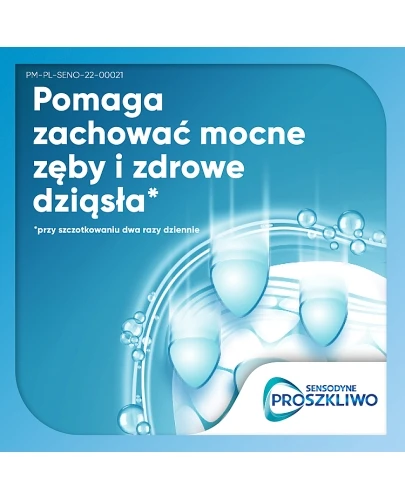 PM-PL-SENO-22-00021

Pomaga zachować mocne zęby i zdrowe dziąsła*

*przy szczotkowaniu dwa razy dziennie

SENSODYNE
PROSZKLIWO